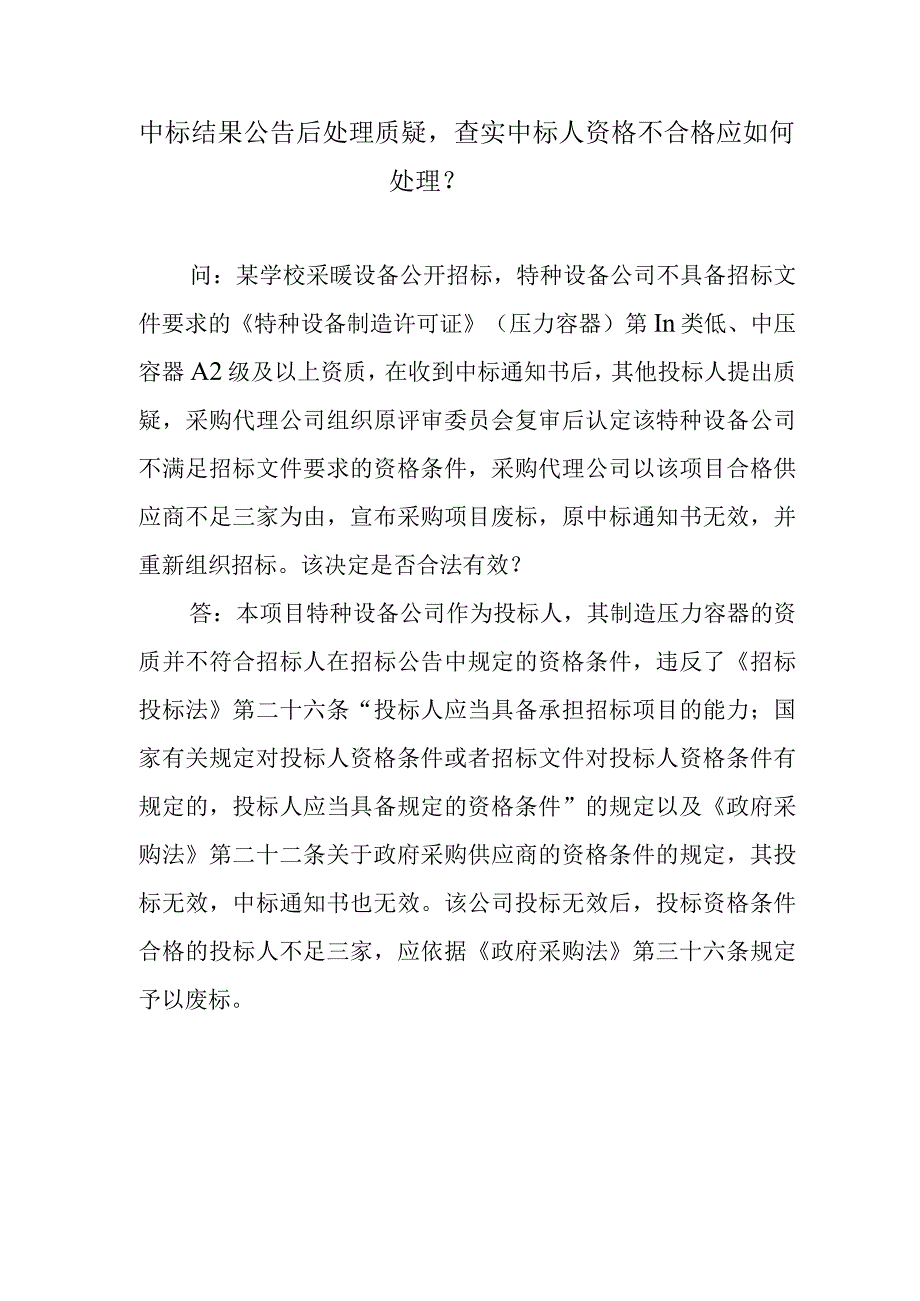 中标结果公告后处理质疑，查实中标人资格不合格应如何处理？

问：某学校采暖设备公开招标，特种设备公司不具备招标文件要求的《特种设备制造许可证》（压力容器）第In类低、中压容器A2级及以上资质，在收到中标通知书后，其他投标人提出质疑，采购代理公司组织原评审委员会复审后认定该特种设备公司不满足招标文件要求的资格条件，采购代理公司以该项目合格供应商不足三家为由，宣布采购项目废标，原中标通知书无效，并重新组织招标。该决定是否合法有效？

答：本项目特种设备公司作为投标人，其制造压力容器的资质并不符合招标人在招标公告中规定的资格条件，违反了《招标投标法》第二十六条“投标人应当具备承担招标项目的能力；国家有关规定对投标人资格条件或者招标文件对投标人资格条件有规定的，投标人应当具备规定的资格条件”的规定以及《政府采购法》第二十二条关于政府采购供应商的资格条件的规定，其投标无效，中标通知书也无效。该公司投标无效后，投标资格条件合格的投标人不足三家，应依据《政府采购法》第三十六条规定予以废标。